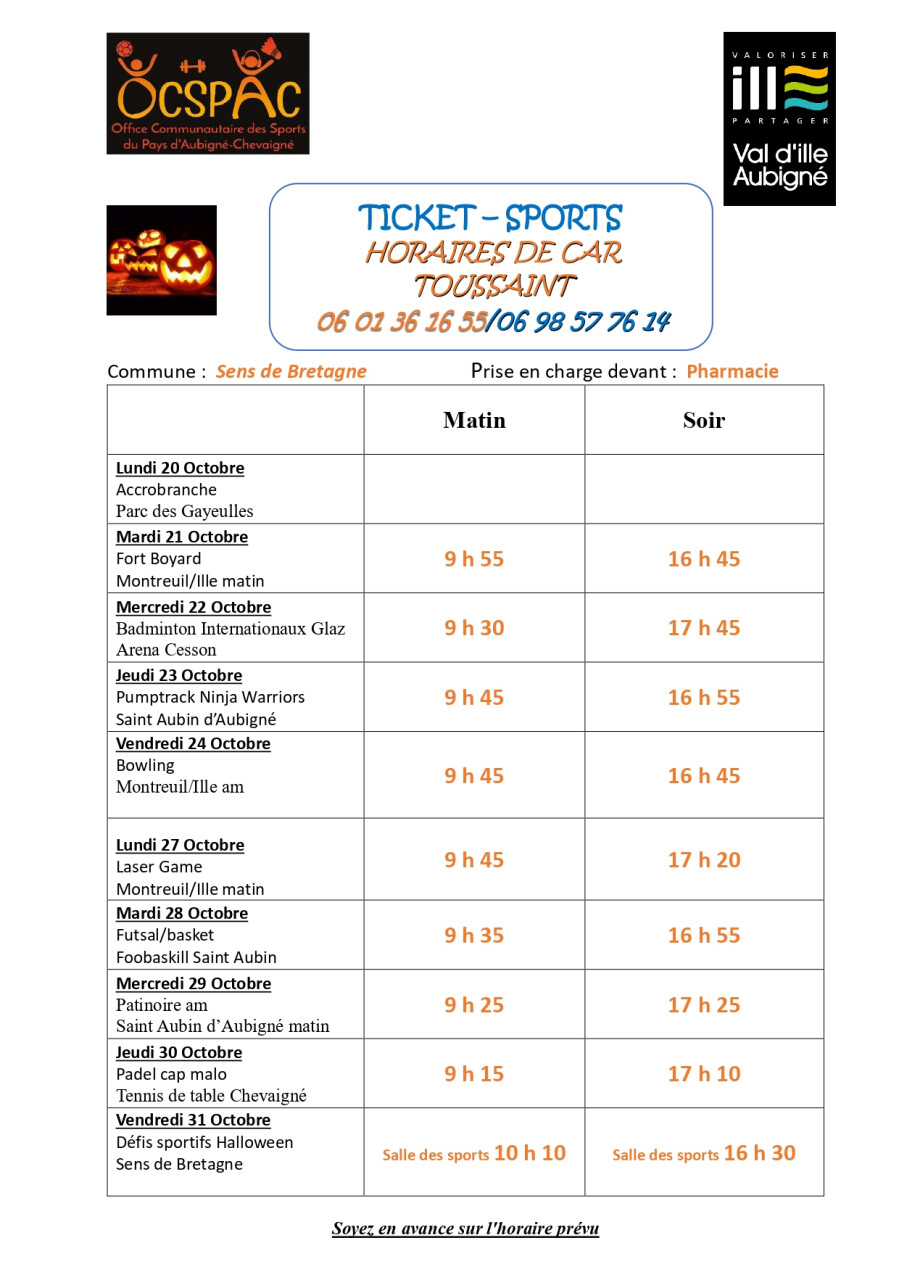 OCSPAC
Office Communautaire des Sports du Pays d'Aubigné-Chevaigné

VALORISER
ille
PARTAGER
Val d'ille Aubigné

TICKET – SPORTS
HORAIRES DE CAR
TOUSSAINT
06 01 36 16 55/06 98 57 76 14

Commune : Sens de Bretagne Prise en charge devant : Pharmacie

| | Matin | Soir |
|---|---|---|
| Lundi 20 Octobre Accrobranche Parc des Gayeulles | | |
| Mardi 21 Octobre Fort Boyard Montreuil/Ille matin | 9 h 55 | 16 h 45 |
| Mercredi 22 Octobre Badminton Internationaux Glaz Arena Cesson | 9 h 30 | 17 h 45 |
| Jeudi 23 Octobre Pumptrack Ninja Warriors Saint Aubin d'Aubigné | 9 h 45 | 16 h 55 |
| Vendredi 24 Octobre Bowling Montreuil/Ille am | 9 h 45 | 16 h 45 |
| Lundi 27 Octobre Laser Game Montreuil/Ille matin | 9 h 45 | 17 h 20 |
| Mardi 28 Octobre Futsal/basket Foobaskill Saint Aubin | 9 h 35 | 16 h 55 |
| Mercredi 29 Octobre Patinoire am Saint Aubin d'Aubigné matin | 9 h 25 | 17 h 25 |
| Jeudi 30 Octobre Padel cap malo Tennis de table Chevaigné | 9 h 15 | 17 h 10 |
| Vendredi 31 Octobre Défis sportifs Halloween Sens de Bretagne | Salle des sports 10 h 10 | Salle des sports 16 h 30 |

Soyez en avance sur l'horaire prévu